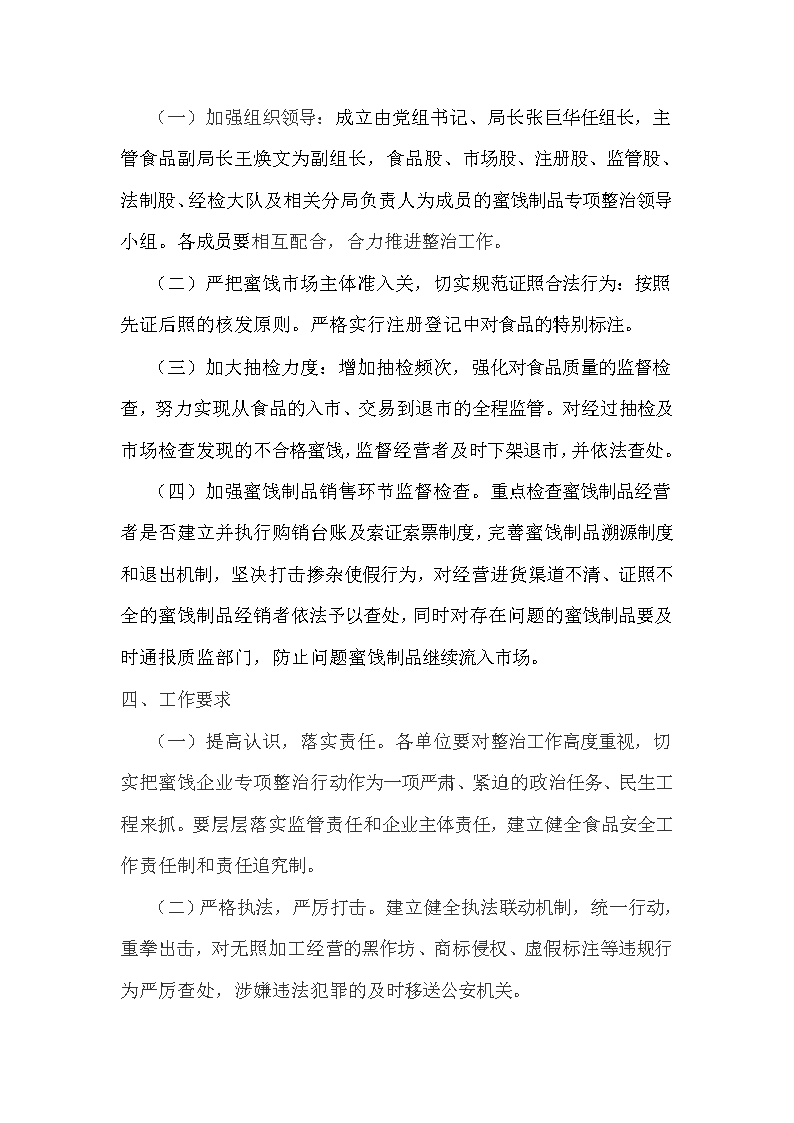 （一）加强组织领导：成立由党组书记、局长张巨华任组长，主管食品副局长王焕文为副组长，食品股、市场股、注册股、监管股、法制股、经检大队及相关分局负责人为成员的蜜饯制品专项整治领导小组。各成员要相互配合，合力推进整治工作。

（二）严把蜜饯市场主体准入关，切实规范证照合法行为：按照先证后照的核发原则。严格实行注册登记中对食品的特别标注。

（三）加大抽检力度：增加抽检频次，强化对食品质量的监督检查，努力实现从食品的入市、交易到退市的全程监管。对经过抽检及市场检查发现的不合格蜜饯，监督经营者及时下架退市，并依法查处。

（四）加强蜜饯制品销售环节监督检查。重点检查蜜饯制品经营者是否建立并执行购销台账及索证索票制度，完善蜜饯制品溯源制度和退出机制，坚决打击掺杂使假行为，对经营进货渠道不清、证照不全的蜜饯制品经销者依法予以查处，同时对存在问题的蜜饯制品要及时通报质监部门，防止问题蜜饯制品继续流入市场。

四、工作要求

（一）提高认识，落实责任。各单位要对整治工作高度重视，切实把蜜饯企业专项整治行动作为一项严肃、紧迫的政治任务、民生工程来抓。要层层落实监管责任和企业主体责任，建立健全食品安全工作责任制和责任追究制。

（二）严格执法，严厉打击。建立健全执法联动机制，统一行动，重拳出击，对无照加工经营的黑作坊、商标侵权、虚假标注等违规行为严厉查处，涉嫌违法犯罪的及时移送公安机关。